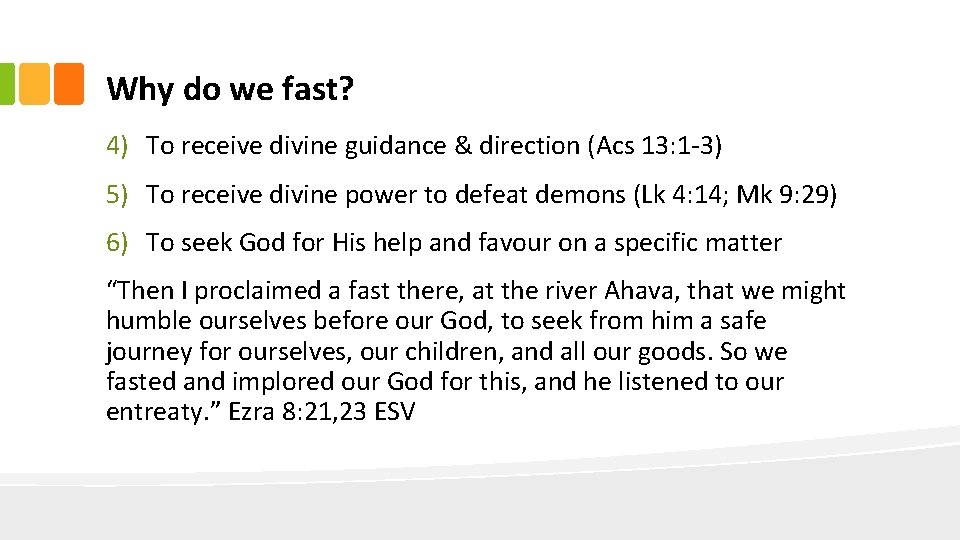 Why do we fast?

4) To receive divine guidance & direction (Acs 13:1-3)

5) To receive divine power to defeat demons (Lk 4:14; Mk 9:29)

6) To seek God for His help and favour on a specific matter

“Then I proclaimed a fast there, at the river Ahava, that we might humble ourselves before our God, to seek from him a safe journey for ourselves, our children, and all our goods. So we fasted and implored our God for this, and he listened to our entreaty.” Ezra 8:21,23 ESV